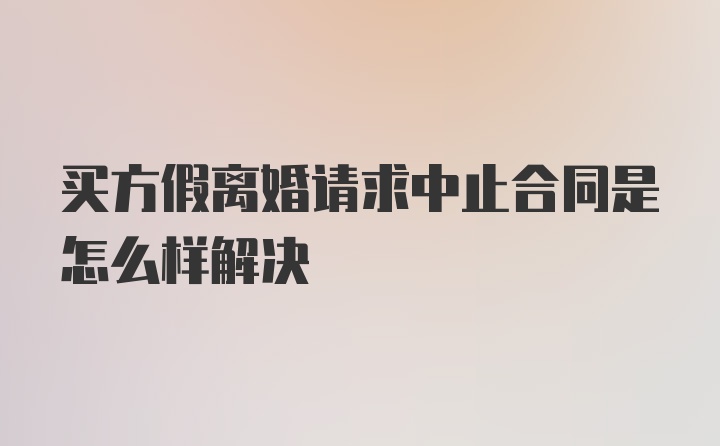 买方假离婚请求中止合同是怎么样解决